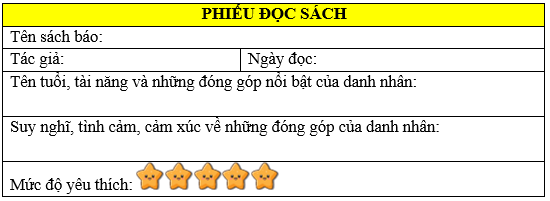 | PHIẾU ĐỌC SÁCH | |
|---|---|
| Tên sách báo: | |
| Tác giả: | Ngày đọc: |
| Tên tuổi, tài năng và những đóng góp nổi bật của danh nhân: | |
| Suy nghĩ, tình cảm, cảm xúc về những đóng góp của danh nhân: | |
| Mức độ yêu thích: | |